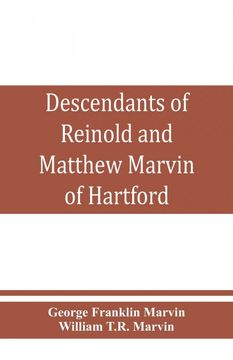 Descendants of Reinold and Matthew Marvin of Hartford

George Franklin Marvin
William T.R. Marvin